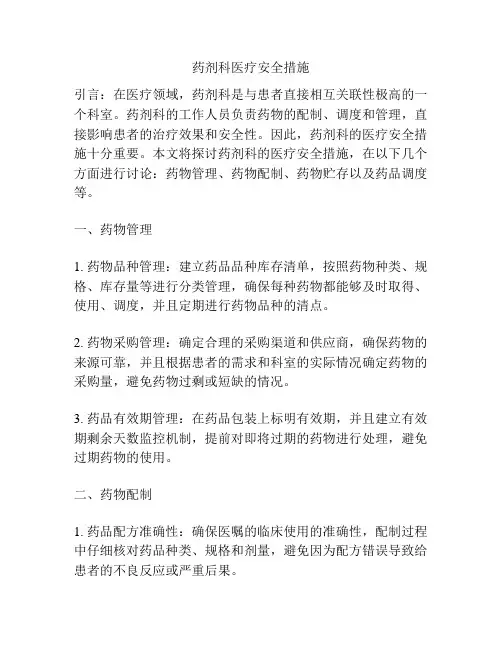 药剂科医疗安全措施

引言：在医疗领域，药剂科是与患者直接相互关联性极高的一个科室。药剂科的工作人员负责药物的配制、调度和管理，直接影响患者的治疗效果和安全性。因此，药剂科的医疗安全措施十分重要。本文将探讨药剂科的医疗安全措施，在以下几个方面进行讨论：药物管理、药物配制、药物贮存以及药品调度等。

一、药物管理

1. 药物品种管理：建立药品品种库存清单，按照药物种类、规格、库存量等进行分类管理，确保每种药物都能够及时取得、使用、调度，并且定期进行药物品种的清点。

2. 药物采购管理：确定合理的采购渠道和供应商，确保药物的来源可靠，并且根据患者的需求和科室的实际情况确定药物的采购量，避免药物过剩或短缺的情况。

3. 药品有效期管理：在药品包装上标明有效期，并且建立有效期剩余天数监控机制，提前对即将过期的药物进行处理，避免过期药物的使用。

二、药物配制

1. 药品配方准确性：确保医嘱的临床使用的准确性，配制过程中仔细核对药品种类、规格和剂量，避免因为配方错误导致给患者的不良反应或严重后果。